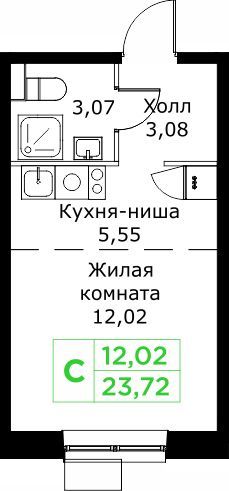 3,07

Холл
3,08

Кухня-ниша
5,55

Жилая
комната
12,02

С

12,02
23,72